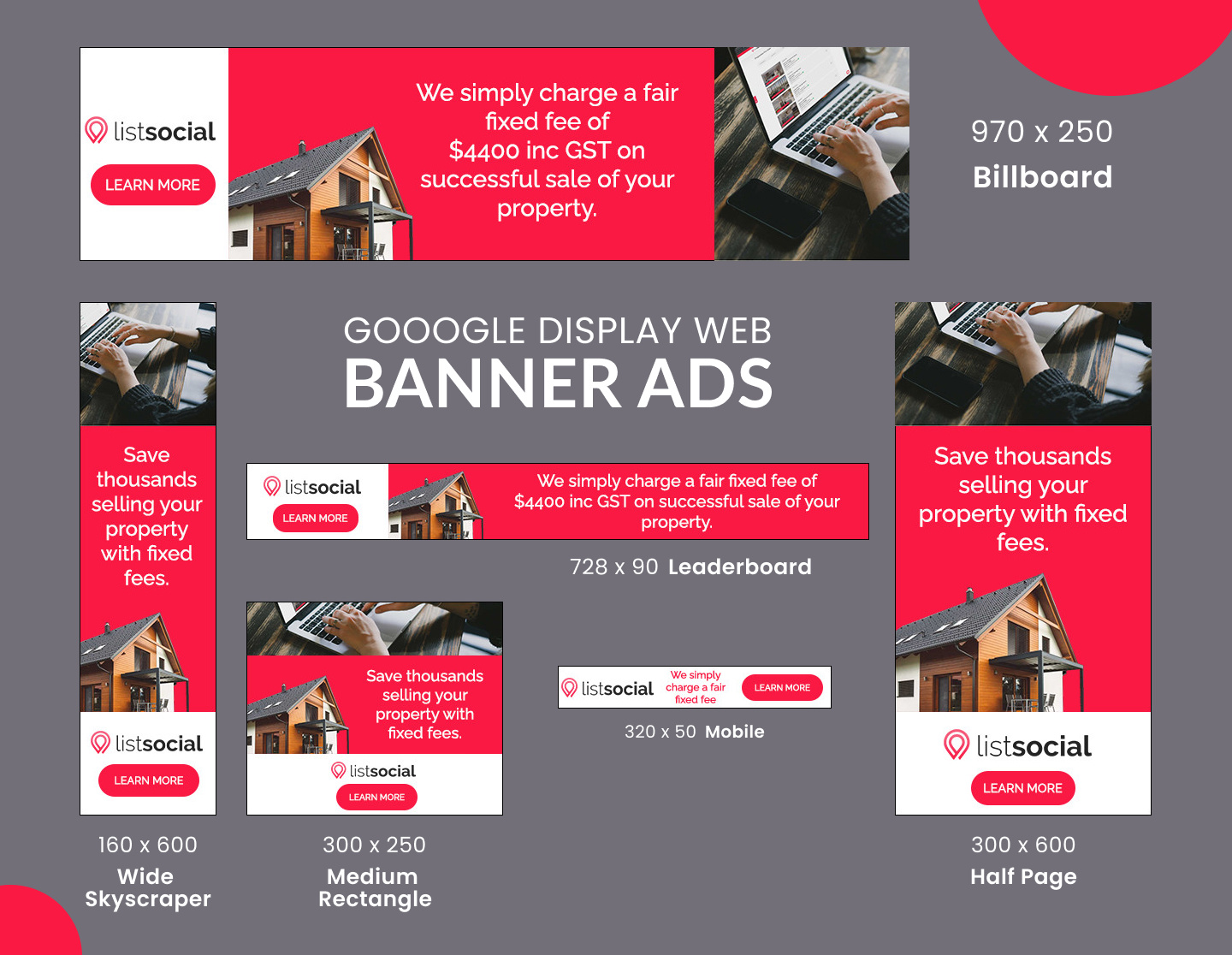 listsocial

LEARN MORE

We simply charge a fair fixed fee of $4400 inc GST on successful sale of your property.

970 x 250
Billboard

Save thousands selling your property with fixed fees.

listsocial

LEARN MORE

160 x 600
Wide
Skyscraper

GOOOGLE DISPLAY WEB
BANNER ADS

listsocial

LEARN MORE

We simply charge a fair fixed fee of $4400 inc GST on successful sale of your property.

728 x 90 Leaderboard

Save thousands selling your property with fixed fees.

listsocial

LEARN MORE

300 x 250
Medium
Rectangle

listsocial

We simply charge a fair fixed fee

LEARN MORE

320 x 50 Mobile

Save thousands selling your property with fixed fees.

listsocial

LEARN MORE

300 x 600
Half Page